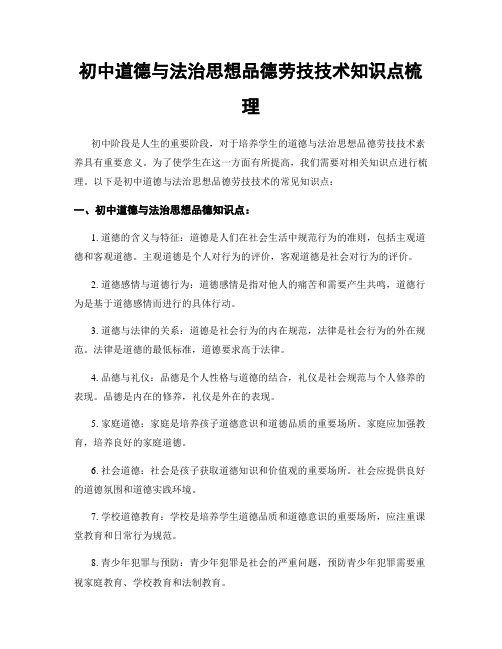 初中道德与法治思想品德劳技技术知识点梳理

初中阶段是人生的重要阶段，对于培养学生的道德与法治思想品德劳技技术素养具有重要意义。为了使学生在这一方面有所提高，我们需要对相关知识点进行梳理。以下是初中道德与法治思想品德劳技技术的常见知识点：

一、初中道德与法治思想品德知识点：

1. 道德的含义与特征：道德是人们在社会生活中规范行为的准则，包括主观道德和客观道德。主观道德是个人对行为的评价，客观道德是社会对行为的评价。

2. 道德感情与道德行为：道德感情是指对他人的痛苦和需要产生共鸣，道德行为是基于道德感情而进行的具体行动。

3. 道德与法律的关系：道德是社会行为的内在规范，法律是社会行为的外在规范。法律是道德的最低标准，道德要求高于法律。

4. 品德与礼仪：品德是个人性格与道德的结合，礼仪是社会规范与个人修养的表现。品德是内在的修养，礼仪是外在的表现。

5. 家庭道德：家庭是培养孩子道德意识和道德品质的重要场所。家庭应加强教育，培养良好的家庭道德。

6. 社会道德：社会是孩子获取道德知识和价值观的重要场所。社会应提供良好的道德氛围和道德实践环境。

7. 学校道德教育：学校是培养学生道德品质和道德意识的重要场所，应注重课堂教育和日常行为规范。

8. 青少年犯罪与预防：青少年犯罪是社会的严重问题，预防青少年犯罪需要重视家庭教育、学校教育和法制教育。